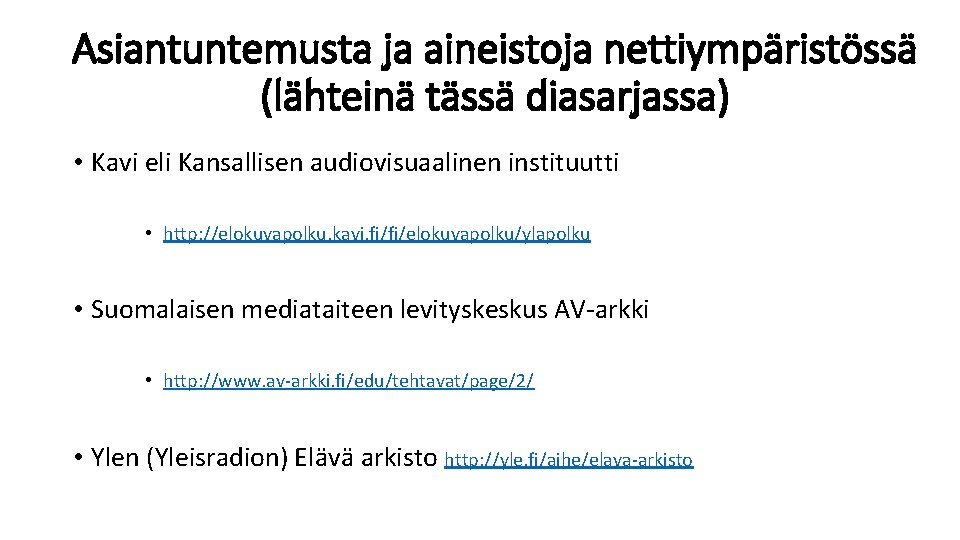 Asiantuntemusta ja aineistoja nettiympäristössä (lähteinä tässä diasarjassa)

• Kavi eli Kansallisen audiovisuaalinen instituutti

• http://elokuvapolku.kavi.fi/fi/elokuvapolku/ylapolku

• Suomalaisen mediataiteen levityskeskus AV-arkki

• http://www.av-arkki.fi/edu/tehtavat/page/2/

• Ylen (Yleisradion) Elävä arkisto http://yle.fi/aihe/elava-arkisto